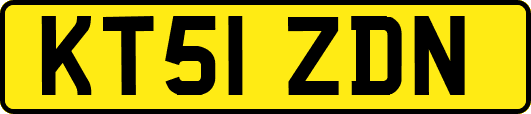 KT51 ZDN